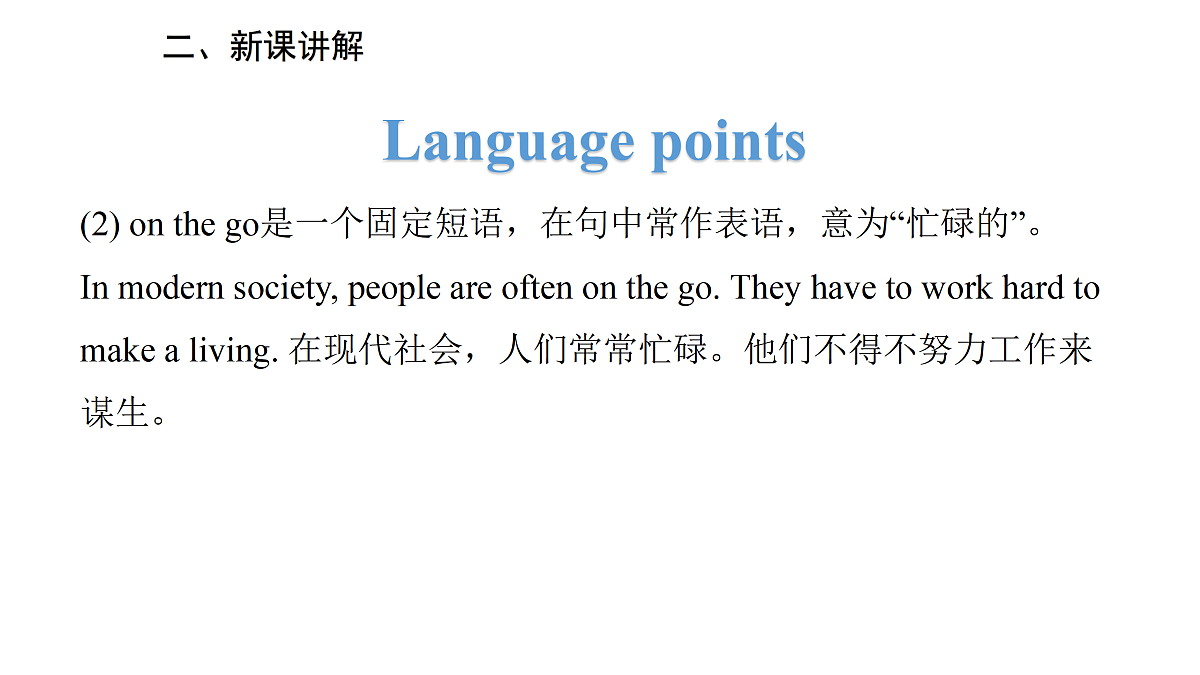 二、新课讲解

Language points

(2) on the go是一个固定短语，在句中常作表语，意为“忙碌的”。

In modern society, people are often on the go. They have to work hard to make a living. 在现代社会，人们常常忙碌。他们不得不努力工作来谋生。